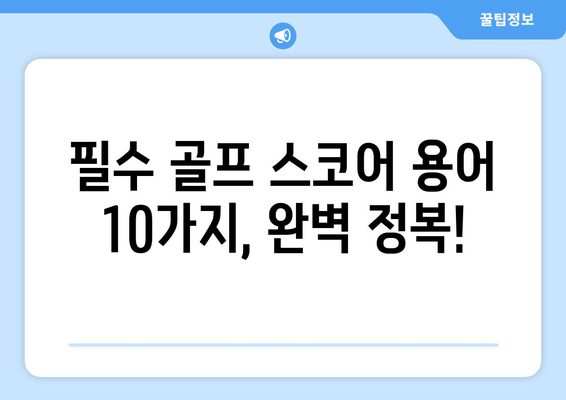 꿀팁정보

필수 골프 스코어 용어 10가지, 완벽 정복!